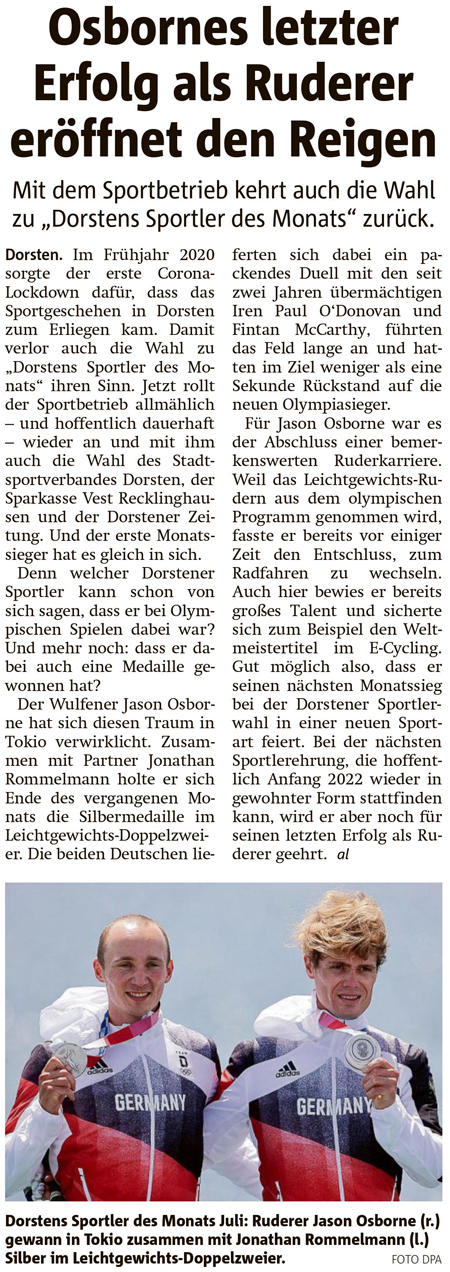 Osbornes letzter Erfolg als Ruderer eröffnet den Reigen

Mit dem Sportbetrieb kehrt auch die Wahl zu „Dorstens Sportler des Monats“ zurück.

Dorsten. Im Frühjahr 2020 sorgte der erste Corona-Lockdown dafür, dass das Sportgeschehen in Dorsten zum Erliegen kam. Damit verlor auch die Wahl zu „Dorstens Sportler des Monats“ ihren Sinn. Jetzt rollt der Sportbetrieb allmählich – und hoffentlich dauerhaft – wieder an und mit ihm auch die Wahl des Stadtsportverbandes Dorsten, der Sparkasse Vest Recklinghausen und der Dorstener Zeitung. Und der erste Monatssieger hat es gleich in sich.

Denn welcher Dorstener Sportler kann schon von sich sagen, dass er bei Olympischen Spielen dabei war? Und mehr noch: dass er dabei auch eine Medaille gewonnen hat?

Der Wulfener Jason Osborne hat sich diesen Traum in Tokio verwirklicht. Zusammen mit Partner Jonathan Rommelmann holte er sich Ende des vergangenen Monats die Silbermedaille im Leichtgewichts-Doppelzweier. Die beiden Deutschen lieferten sich dabei ein packendes Duell mit den seit zwei Jahren übermächtigen Iren Paul O'Donovan und Fintan McCarthy, führten das Feld lange an und hatten im Ziel weniger als eine Sekunde Rückstand auf die neuen Olympiasieger.

Für Jason Osborne war es der Abschluss einer bemerkenswerten Ruderkarriere. Weil das Leichtgewichts-Rudern aus dem olympischen Programm genommen wird, fasste er bereits vor einiger Zeit den Entschluss, zum Radfahren zu wechseln. Auch hier bewies er bereits großes Talent und sicherte sich zum Beispiel den Weltmeistertitel im E-Cycling. Gut möglich also, dass er seinen nächsten Monatssieg bei der Dorstener Sportlerwahl in einer neuen Sportart feiert. Bei der nächsten Sportlerehrung, die hoffentlich Anfang 2022 wieder in gewohnter Form stattfinden kann, wird er aber noch für seinen letzten Erfolg als Ruderer geehrt. al

adidas GERMANY adidas GERMANY

Dorstens Sportler des Monats Juli: Ruderer Jason Osborne (r.) gewann in Tokio zusammen mit Jonathan Rommelmann (l.) Silber im Leichtgewichts-Doppelzweier. FOTO DPA